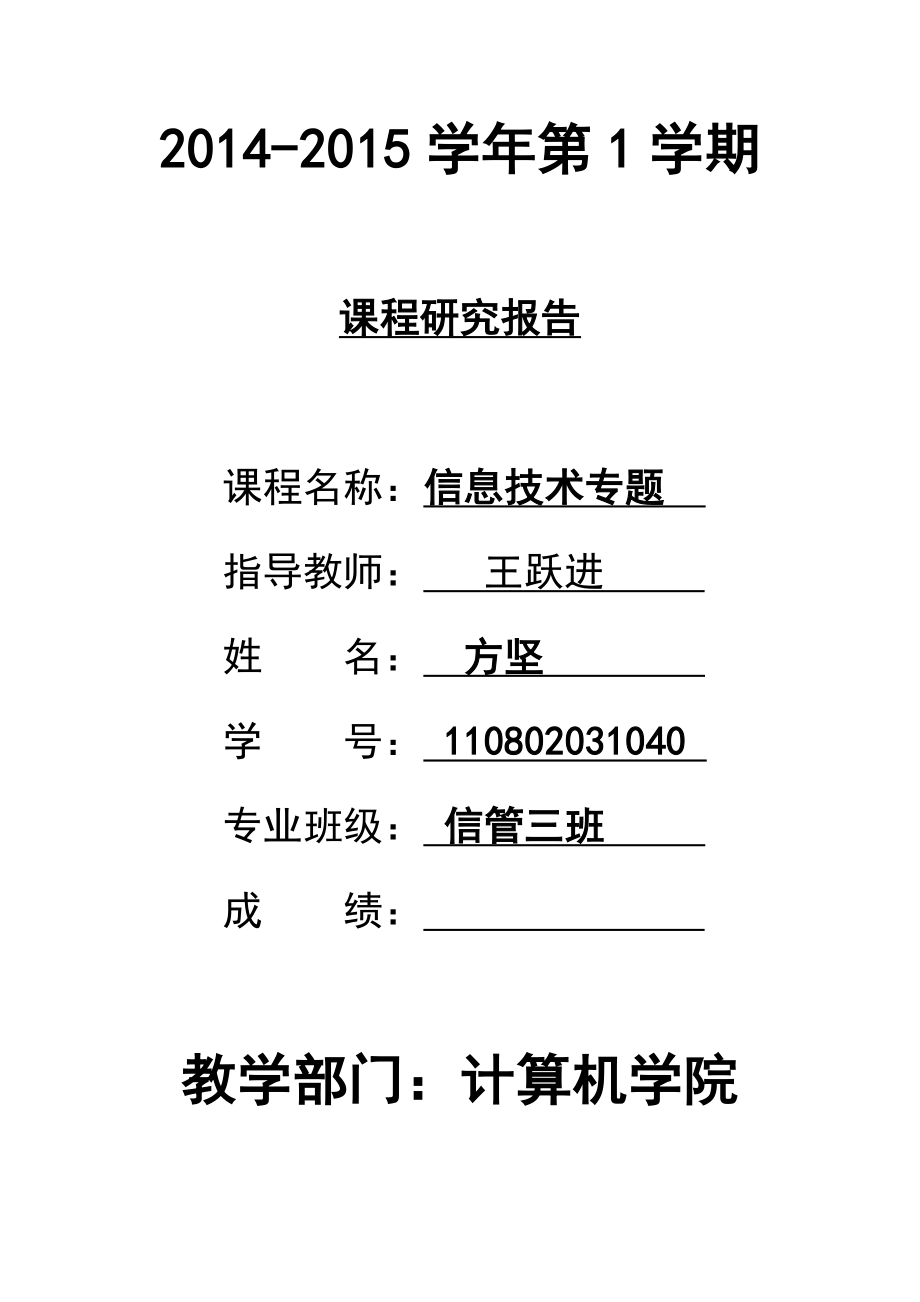 2014-2015 学年第 1 学期

课程研究报告

课程名称：信息技术专题

指导教师：王跃进

姓　　名：方坚

学　　号：110802031040

专业班级：信管三班

成　　绩：

教学部门：计算机学院